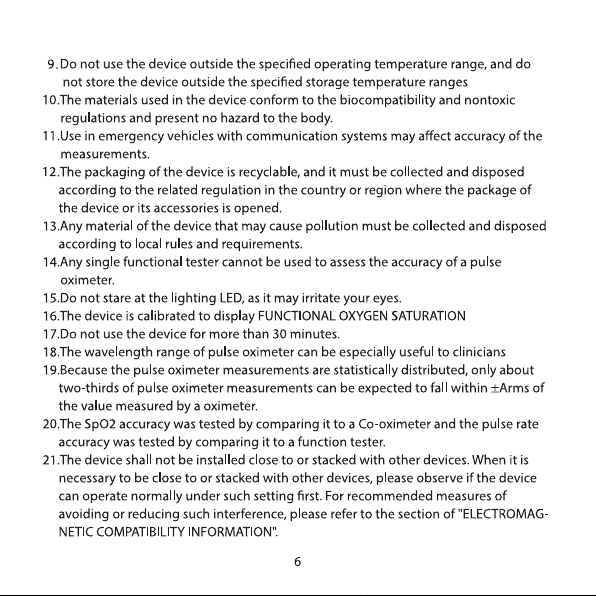 9.Do not use the device outside the specified operating temperature range, and do not store the device outside the specified storage temperature ranges
10.The materials used in the device conform to the biocompatibility and nontoxic regulations and present no hazard to the body.
11.Use in emergency vehicles with communication systems may affect accuracy of the measurements.
12.The packaging of the device is recyclable, and it must be collected and disposed according to the related regulation in the country or region where the package of the device or its accessories is opened.
13.Any material of the device that may cause pollution must be collected and disposed according to local rules and requirements.
14.Any single functional tester cannot be used to assess the accuracy of a pulse oximeter.
15.Do not stare at the lighting LED, as it may irritate your eyes.
16.The device is calibrated to display FUNCTIONAL OXYGEN SATURATION
17.Do not use the device for more than 30 minutes.
18.The wavelength range of pulse oximeter can be especially useful to clinicians
19.Because the pulse oximeter measurements are statistically distributed, only about two-thirds of pulse oximeter measurements can be expected to fall within ±Arms of the value measured by a oximeter.
20.The SpO2 accuracy was tested by comparing it to a Co-oximeter and the pulse rate accuracy was tested by comparing it to a function tester.
21.The device shall not be installed close to or stacked with other devices. When it is necessary to be close to or stacked with other devices, please observe if the device can operate normally under such setting first. For recommended measures of avoiding or reducing such interference, please refer to the section of "ELECTROMAGNETIC COMPATIBILITY INFORMATION".

6